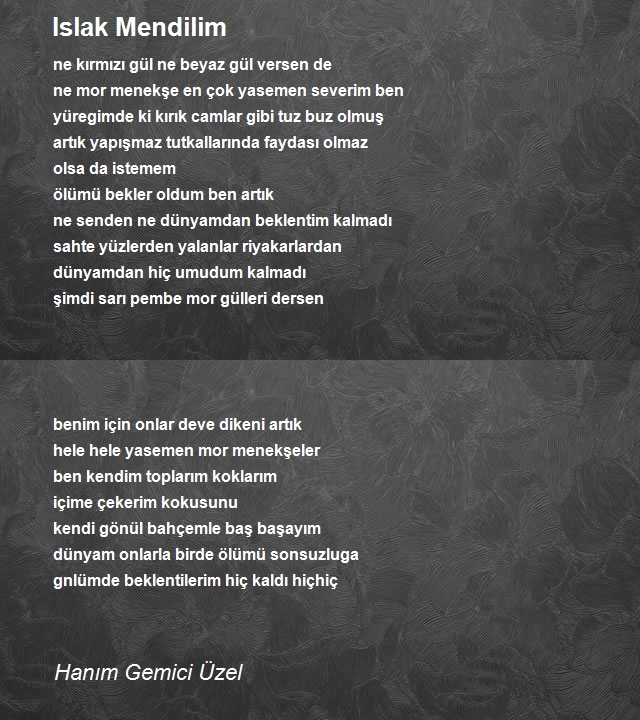 Islak Mendilim

ne kırmızı gül ne beyaz gül versen de
ne mor menekşe en çok yasemen severim ben
yüregimde ki kırık camlar gibi tuz buz olmuş
artık yapışmaz tutkallarında faydası olmaz
olsa da istemem
ölümü bekler oldum ben artık
ne senden ne dünyamdan beklentim kalmadı
sahte yüzlerden yalanlar riyakarlardan
dünyamdan hiç umudum kalmadı
şimdi sarı pembe mor gülleri dersen

benim için onlar deve dikeni artık
hele hele yasemen mor menekşeler
ben kendim toplarım koklarım
içime çekerim kokusunu
kendi gönül bahçemle baş başayım
dünyam onlarla birde ölümü sonsuzluga
gnlümde beklentilerim hiç kaldı hiçhiç

Hanım Gemici Üzel